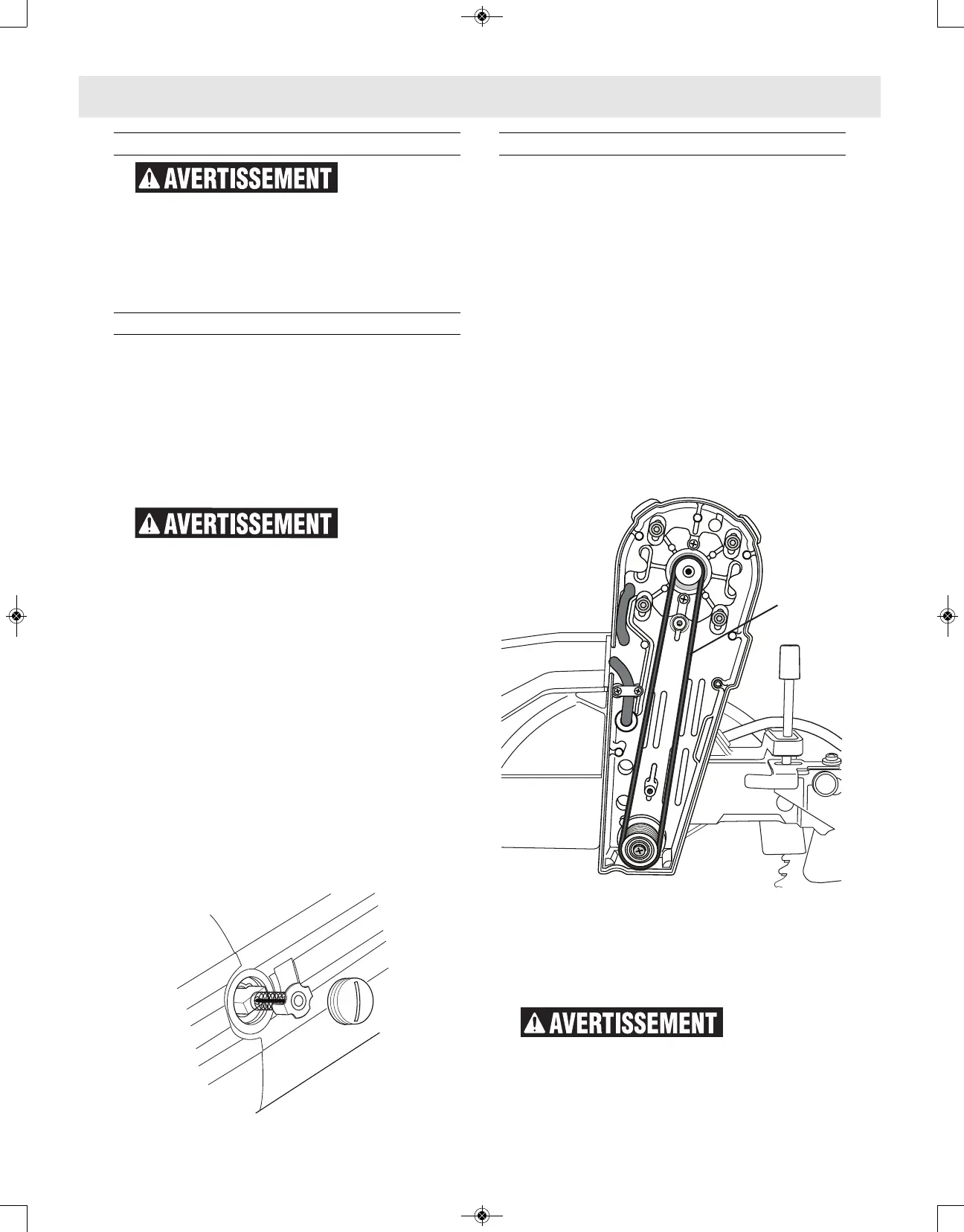 AVERTISSEMENT

AVERTISSEMENT

AVERTISSEMENT